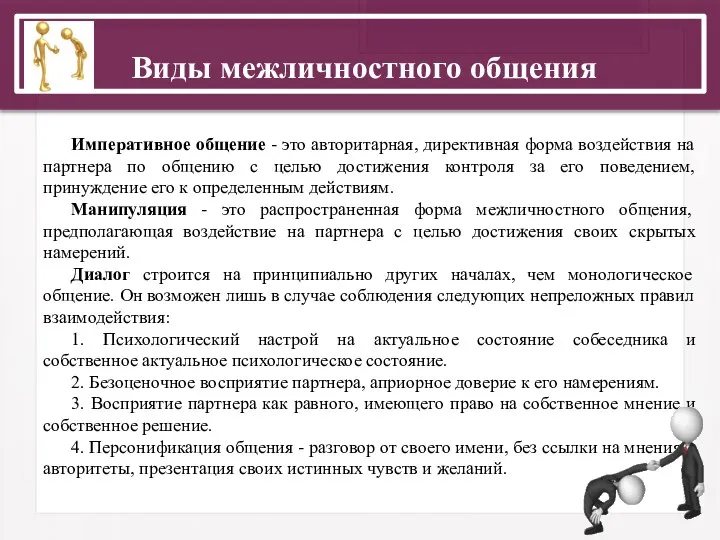 Виды межличностного общения

Императивное общение - это авторитарная, директивная форма воздействия на партнера по общению с целью достижения контроля за его поведением, принуждение его к определенным действиям.

Манипуляция - это распространенная форма межличностного общения, предполагающая воздействие на партнера с целью достижения своих скрытых намерений.

Диалог строится на принципиально других началах, чем монологическое общение. Он возможен лишь в случае соблюдения следующих непреложных правил взаимодействия:

1. Психологический настрой на актуальное состояние собеседника и собственное актуальное психологическое состояние.

2. Безоценочное восприятие партнера, априорное доверие к его намерениям.

3. Восприятие партнера как равного, имеющего право на собственное мнение и собственное решение.

4. Персонификация общения - разговор от своего имени, без ссылки на мнения авторитеты, презентация своих истинных чувств и желаний.